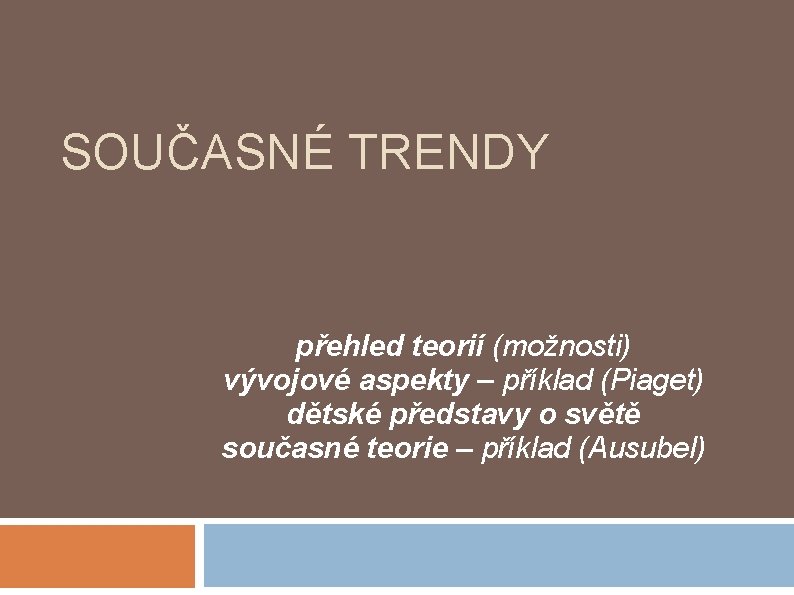 SOUČASNÉ TRENDY

přehled teorií (možnosti)
vývojové aspekty – příklad (Piaget)
dětské představy o světě
současné teorie – příklad (Ausubel)